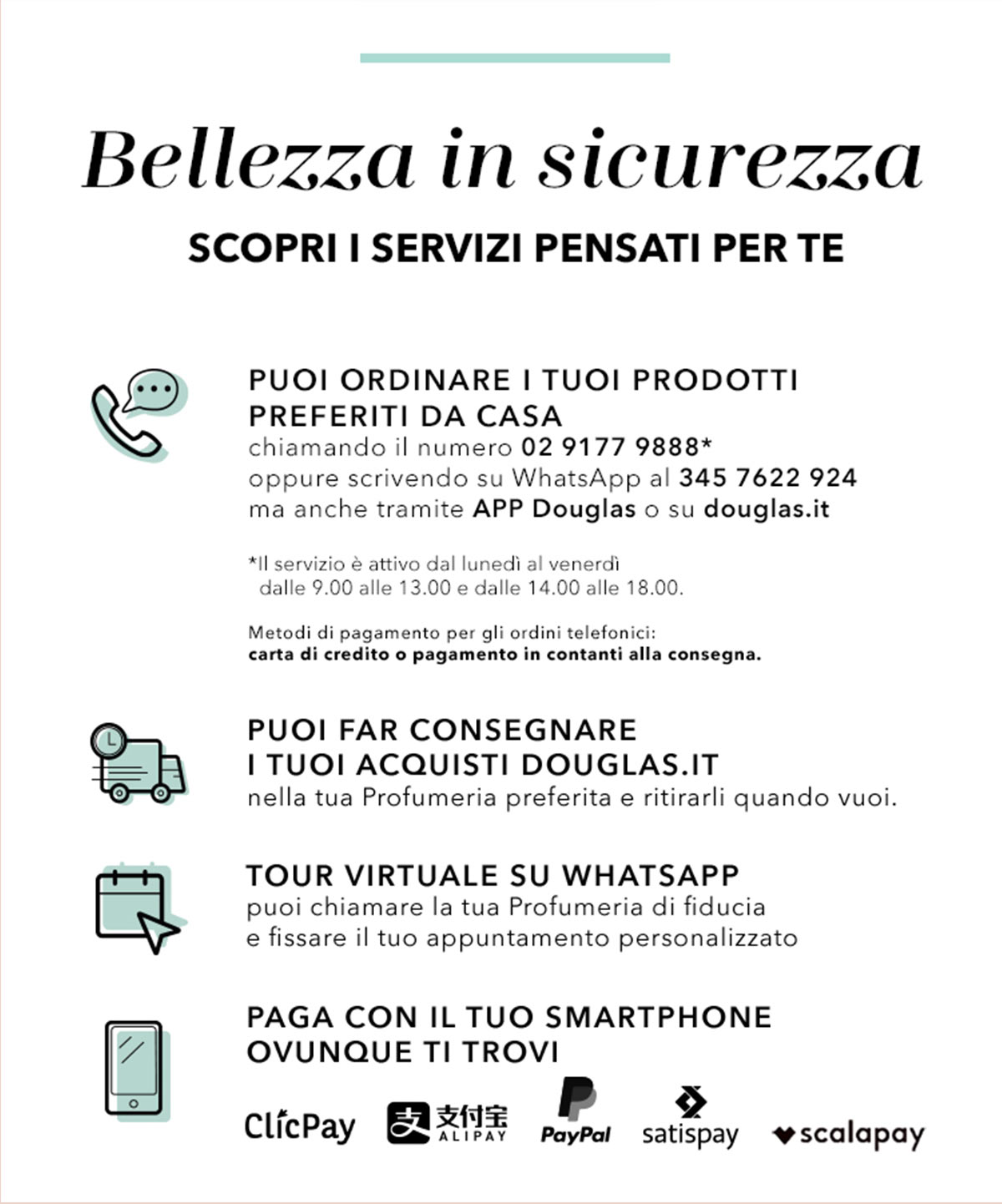 Bellezza in sicurezza

SCOPRI I SERVIZI PENSATI PER TE

PUOI ORDINARE I TUOI PRODOTTI PREFERITI DA CASA
chiamando il numero 02 9177 9888*
oppure scrivendo su WhatsApp al 345 7622 924
ma anche tramite APP Douglas o su douglas.it

*Il servizio è attivo dal lunedì al venerdì dalle 9.00 alle 13.00 e dalle 14.00 alle 18.00.

Metodi di pagamento per gli ordini telefonici:
carta di credito o pagamento in contanti alla consegna.

PUOI FAR CONSEGNARE I TUOI ACQUISTI DOUGLAS.IT
nella tua Profumeria preferita e ritirarli quando vuoi.

TOUR VIRTUALE SU WHATSAPP
puoi chiamare la tua Profumeria di fiducia
e fissare il tuo appuntamento personalizzato

PAGA CON IL TUO SMARTPHONE OVUNQUE TI TROVI

ClicPay 支付宝 ALIPAY PayPal satispay scalapay